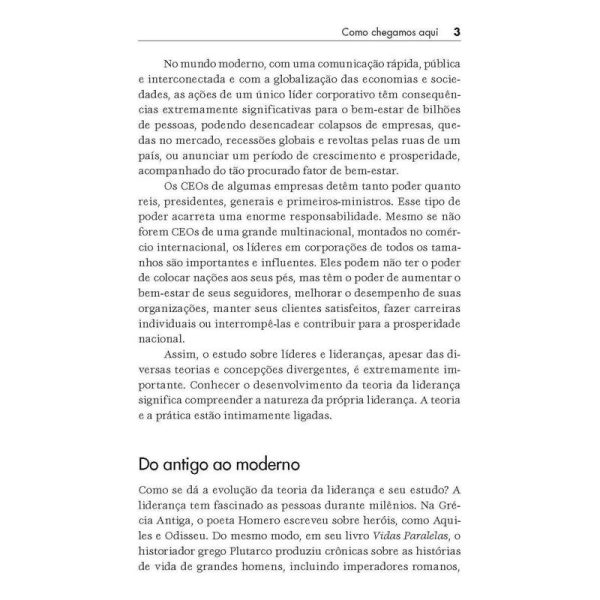 Como chegamos aqui 3

No mundo moderno, com uma comunicação rápida, pública e interconectada e com a globalização das economias e sociedades, as ações de um único líder corporativo têm consequências extremamente significativas para o bem-estar de bilhões de pessoas, podendo desencadear colapsos de empresas, quedas no mercado, recessões globais e revoltas pelas ruas de um país, ou anunciar um período de crescimento e prosperidade, acompanhado do tão procurado fator de bem-estar.

Os CEOs de algumas empresas detêm tanto poder quanto reis, presidentes, generais e primeiros-ministros. Esse tipo de poder acarreta uma enorme responsabilidade. Mesmo se não forem CEOs de uma grande multinacional, montados no comércio internacional, os líderes em corporações de todos os tamanhos são importantes e influentes. Eles podem não ter o poder de colocar nações aos seus pés, mas têm o poder de aumentar o bem-estar de seus seguidores, melhorar o desempenho de suas organizações, manter seus clientes satisfeitos, fazer carreiras individuais ou interrompê-las e contribuir para a prosperidade nacional.

Assim, o estudo sobre líderes e lideranças, apesar das diversas teorias e concepções divergentes, é extremamente importante. Conhecer o desenvolvimento da teoria da liderança significa compreender a natureza da própria liderança. A teoria e a prática estão intimamente ligadas.

Do antigo ao moderno

Como se dá a evolução da teoria da liderança e seu estudo? A liderança tem fascinado as pessoas durante milênios. Na Grécia Antiga, o poeta Homero escreveu sobre heróis, como Aquiles e Odisseu. Do mesmo modo, em seu livro Vidas Paralelas, o historiador grego Plutarco produziu crônicas sobre as histórias de vida de grandes homens, incluindo imperadores romanos,